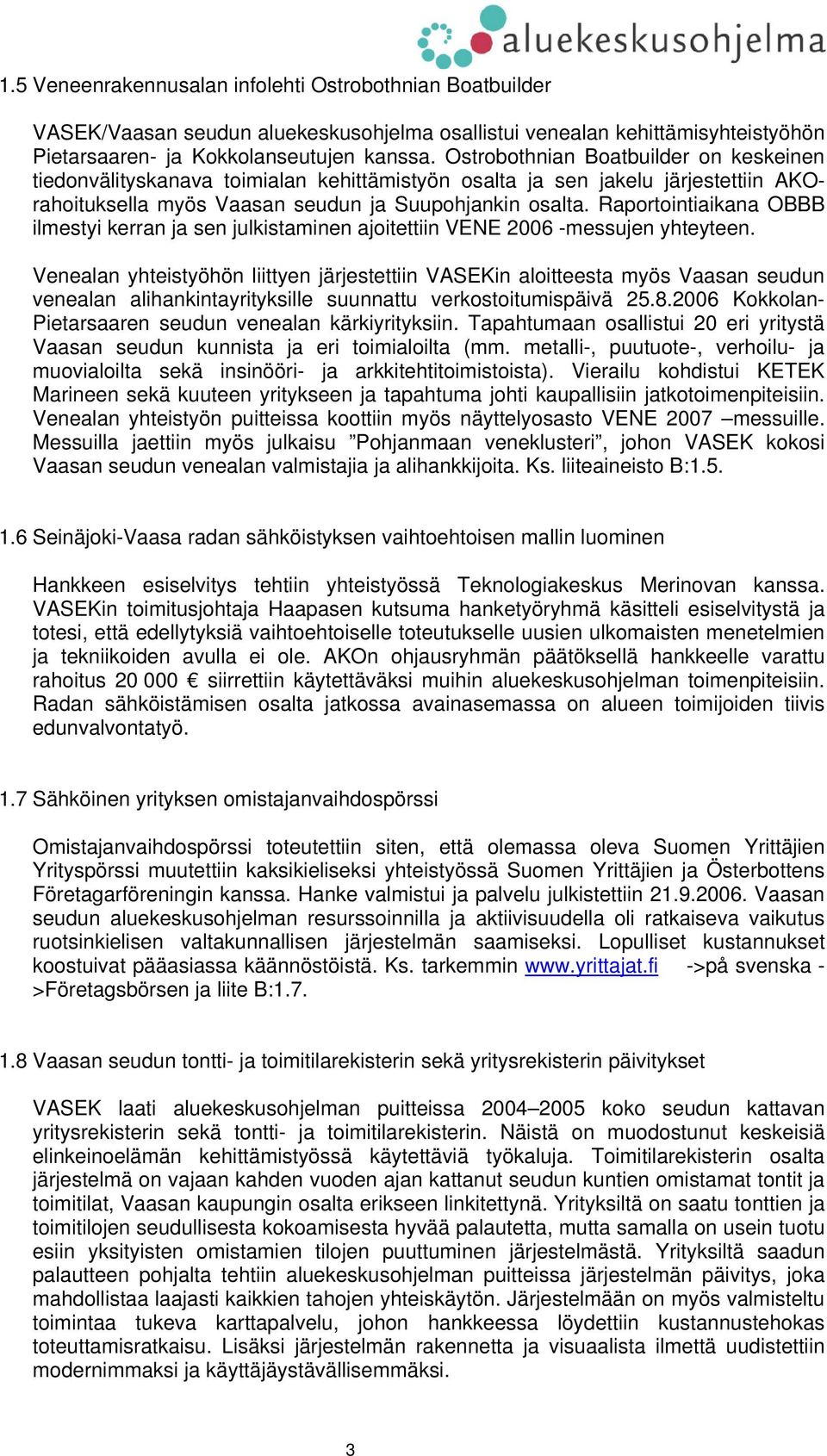 aluekeskusohjelma

1.5 Veneenrakennusalan infolehti Ostrobothnian Boatbuilder

VASEK/Vaasan seudun aluekeskusohjelma osallistui venealan kehittämisyhteistyöhön Pietarsaaren- ja Kokkolanseutujen kanssa. Ostrobothnian Boatbuilder on keskeinen tiedonvälityskanava toimialan kehittämistyön osalta ja sen jakelu järjestettiin AKO-rahoituksella myös Vaasan seudun ja Suupohjankin osalta. Raportointiaikana OBBB ilmestyi kerran ja sen julkistaminen ajoitettiin VENE 2006 -messujen yhteyteen.

Venealan yhteistyöhön liittyen järjestettiin VASEKin aloitteesta myös Vaasan seudun venealan alihankintayrityksille suunnattu verkostoitumispäivä 25.8.2006 Kokkolan-Pietarsaaren seudun venealan kärkiyrityksiin. Tapahtumaan osallistui 20 eri yritystä Vaasan seudun kunnista ja eri toimialoilta (mm. metalli-, puutuote-, verhoilu- ja muovialoilta sekä insinööri- ja arkkitehtitoimistoista). Vierailu kohdistui KETEK Marineen sekä kuuteen yritykseen ja tapahtuma johti kaupallisiin jatkotoimenpiteisiin. Venealan yhteistyön puitteissa koottiin myös näyttelyosasto VENE 2007 –messuille. Messuilla jaettiin myös julkaisu ”Pohjanmaan veneklusteri”, johon VASEK kokosi Vaasan seudun venealan valmistajia ja alihankkijoita. Ks. liiteaineisto B:1.5.

1.6 Seinäjoki-Vaasa radan sähköistyksen vaihtoehtoisen mallin luominen

Hankkeen esiselvitys tehtiin yhteistyössä Teknologiakeskus Merinovan kanssa. VASEKin toimitusjohtaja Haapasen kutsuma hanketyöryhmä käsitteli esiselvitystä ja totesi, että edellytyksiä vaihtoehtoiselle toteutukselle uusien ulkomaisten menetelmien ja tekniikoiden avulla ei ole. AKOn ohjausryhmän päätöksellä hankkeelle varattu rahoitus 20 000 € siirrettiin käytettäväksi muihin aluekeskusohjelman toimenpiteisiin. Radan sähköistämisen osalta jatkossa avainasemassa on alueen toimijoiden tiivis edunvalvontatyö.

1.7 Sähköinen yrityksen omistajanvaihdospörssi

Omistajanvaihdospörssi toteutettiin siten, että olemassa oleva Suomen Yrittäjien Yrityspörssi muutettiin kaksikieliseksi yhteistyössä Suomen Yrittäjien ja Österbottens Företagarföreningin kanssa. Hanke valmistui ja palvelu julkistettiin 21.9.2006. Vaasan seudun aluekeskusohjelman resurssoinnilla ja aktiivisuudella oli ratkaiseva vaikutus ruotsinkielisen valtakunnallisen järjestelmän saamiseksi. Lopulliset kustannukset koostuivat pääasiassa käännöstöistä. Ks. tarkemmin www.yrittajat.fi ->på svenska ->Företagsbörsen ja liite B:1.7.

1.8 Vaasan seudun tontti- ja toimitilarekisterin sekä yritysrekisterin päivitykset

VASEK laati aluekeskusohjelman puitteissa 2004–2005 koko seudun kattavan yritysrekisterin sekä tontti- ja toimitilarekisterin. Näistä on muodostunut keskeisiä elinkeinoelämän kehittämistyössä käytettäviä työkaluja. Toimitilarekisterin osalta järjestelmä on vajaan kahden vuoden ajan kattanut seudun kuntien omistamat tontit ja toimitilat, Vaasan kaupungin osalta erikseen linkitettynä. Yrityksiltä on saatu tonttien ja toimitilojen seudullisesta kokoamisesta hyvää palautetta, mutta samalla on usein tuotu esiin yksityisten omistamien tilojen puuttuminen järjestelmästä. Yrityksiltä saadun palautteen pohjalta tehtiin aluekeskusohjelman puitteissa järjestelmän päivitys, joka mahdollistaa laajasti kaikkien tahojen yhteiskäytön. Järjestelmään on myös valmisteltu toimintaa tukeva karttapalvelu, johon hankkeessa löydettiin kustannustehokas toteuttamisratkaisu. Lisäksi järjestelmän rakennetta ja visuaalista ilmettä uudistettiin modernimmaksi ja käyttäjäystävällisemmäksi.

3